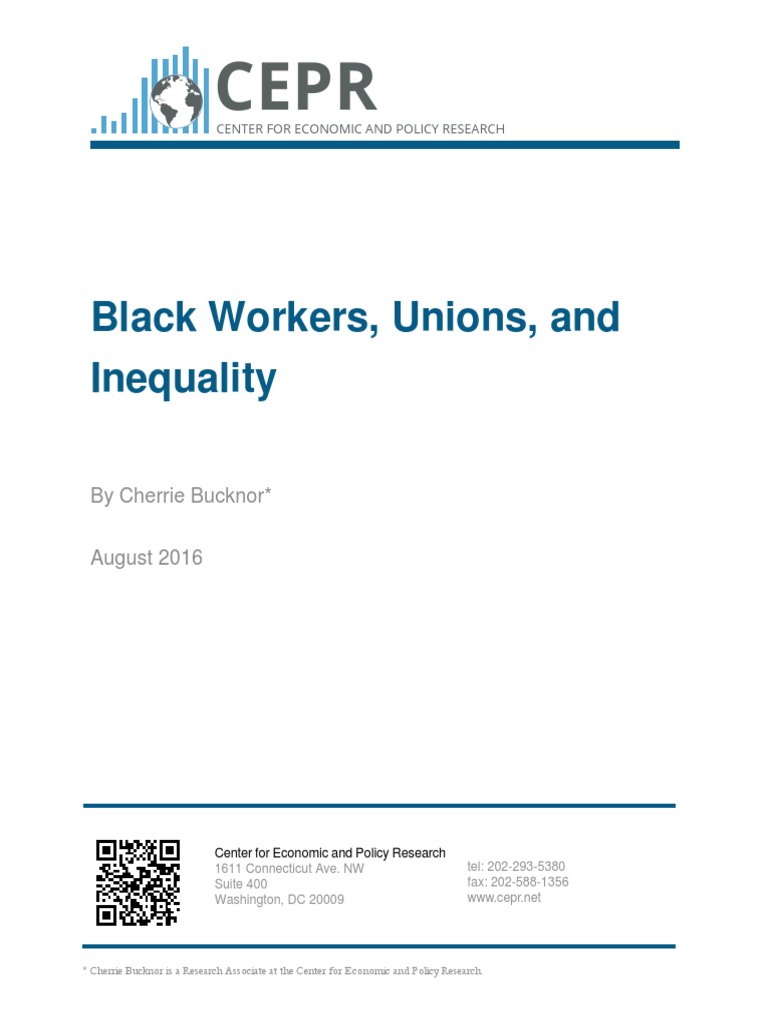 CEPR
CENTER FOR ECONOMIC AND POLICY RESEARCH

Black Workers, Unions, and Inequality

By Cherrie Bucknor*

August 2016

Center for Economic and Policy Research
1611 Connecticut Ave. NW
Suite 400
Washington, DC 20009

tel: 202-293-5380
fax: 202-588-1356
www.cepr.net

* Cherrie Bucknor is a Research Associate at the Center for Economic and Policy Research.